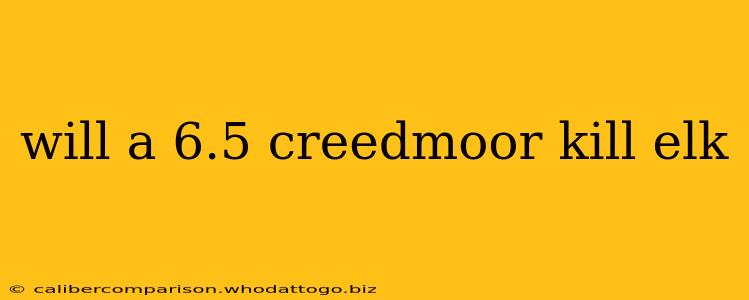 will a 6.5 creedmoor kill elk

© calibercomparison.whodattogo.biz